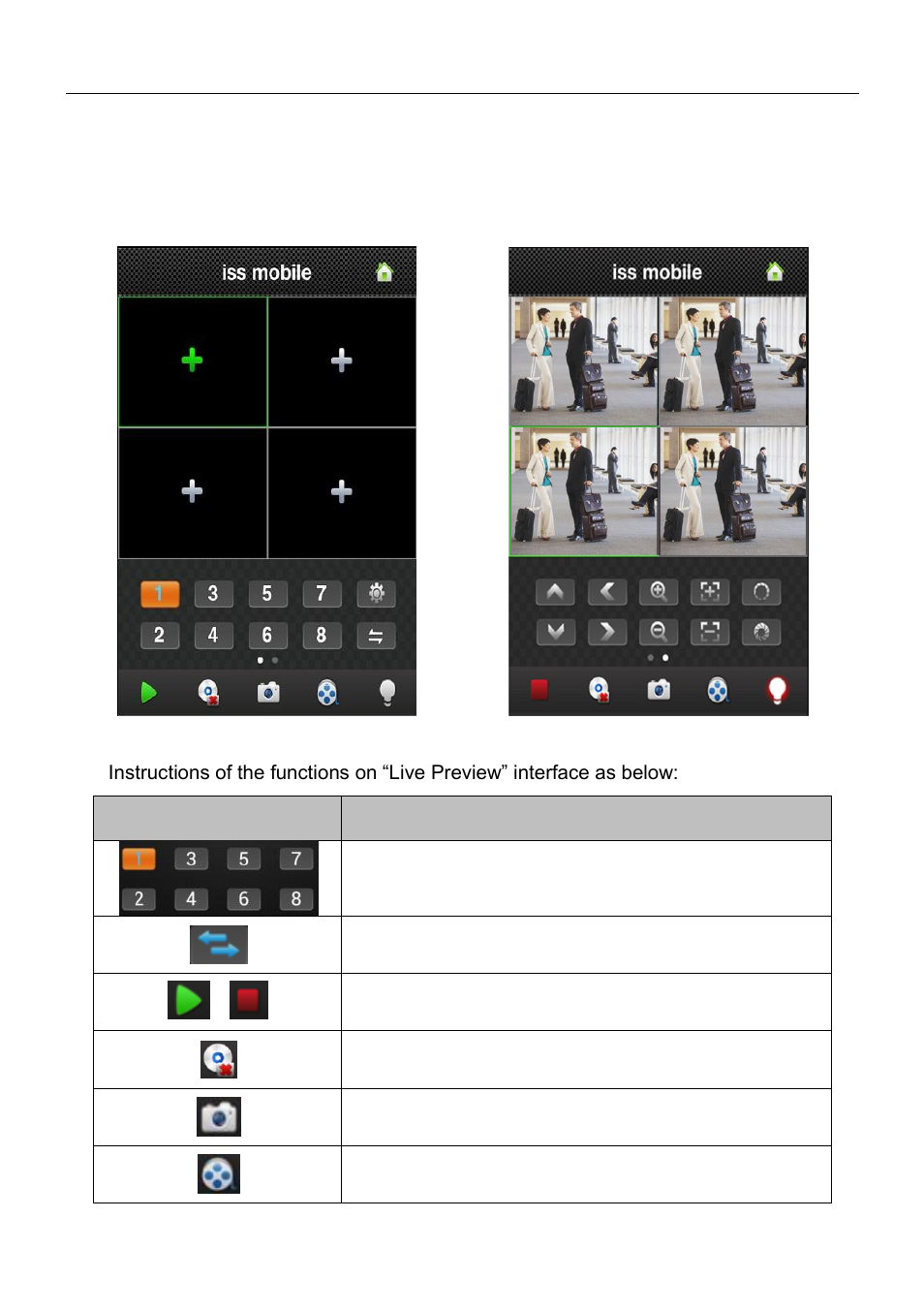 iss mobile

1 3 5 7
2 4 6 8

iss mobile

Instructions of the functions on “Live Preview” interface as below:

| | |
|---|---|
| 1 3 5 7 2 4 6 8 | |
| | |
| | |
| | |
| | |
| | |